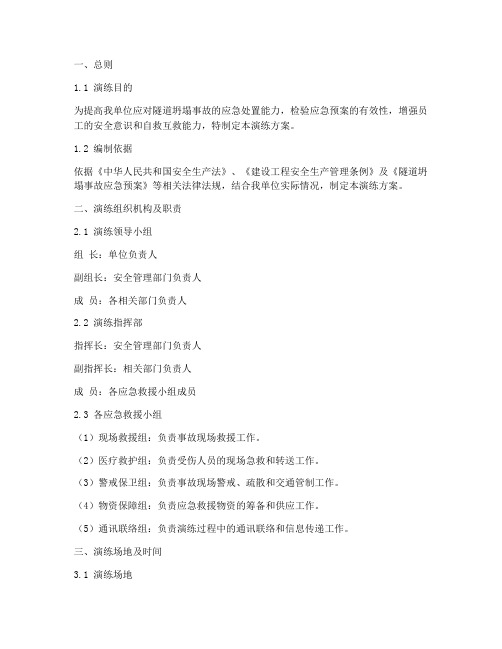 一、总则

1.1 演练目的

为提高我单位应对隧道坍塌事故的应急处置能力，检验应急预案的有效性，增强员工的安全意识和自救互救能力，特制定本演练方案。

1.2 编制依据

依据《中华人民共和国安全生产法》、《建设工程安全生产管理条例》及《隧道坍塌事故应急预案》等相关法律法规，结合我单位实际情况，制定本演练方案。

二、演练组织机构及职责

2.1 演练领导小组

组 长：单位负责人

副组长：安全管理部门负责人

成 员：各相关部门负责人

2.2 演练指挥部

指挥长：安全管理部门负责人

副指挥长：相关部门负责人

成 员：各应急救援小组成员

2.3 各应急救援小组

（1）现场救援组：负责事故现场救援工作。

（2）医疗救护组：负责受伤人员的现场急救和转送工作。

（3）警戒保卫组：负责事故现场警戒、疏散和交通管制工作。

（4）物资保障组：负责应急救援物资的筹备和供应工作。

（5）通讯联络组：负责演练过程中的通讯联络和信息传递工作。

三、演练场地及时间

3.1 演练场地